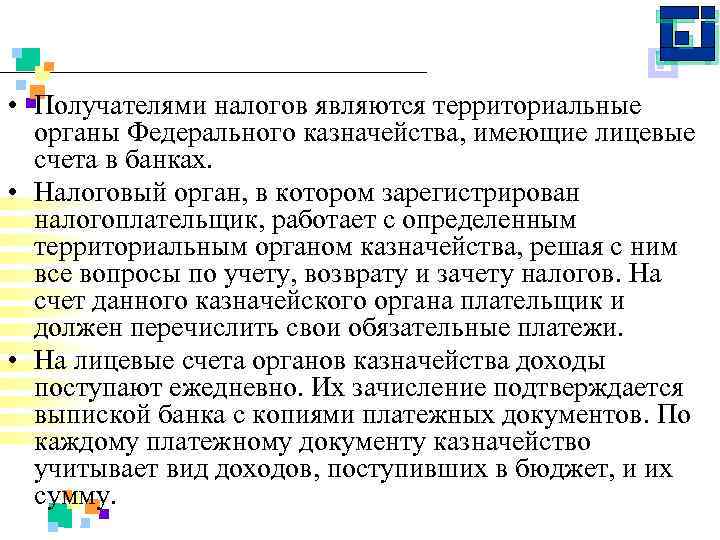 • Получателями налогов являются территориальные органы Федерального казначейства, имеющие лицевые счета в банках.

• Налоговый орган, в котором зарегистрирован налогоплательщик, работает с определенным территориальным органом казначейства, решая с ним все вопросы по учету, возврату и зачету налогов. На счет данного казначейского органа плательщик и должен перечислить свои обязательные платежи.

• На лицевые счета органов казначейства доходы поступают ежедневно. Их зачисление подтверждается выпиской банка с копиями платежных документов. По каждому платежному документу казначейство учитывает вид доходов, поступивших в бюджет, и их сумму.